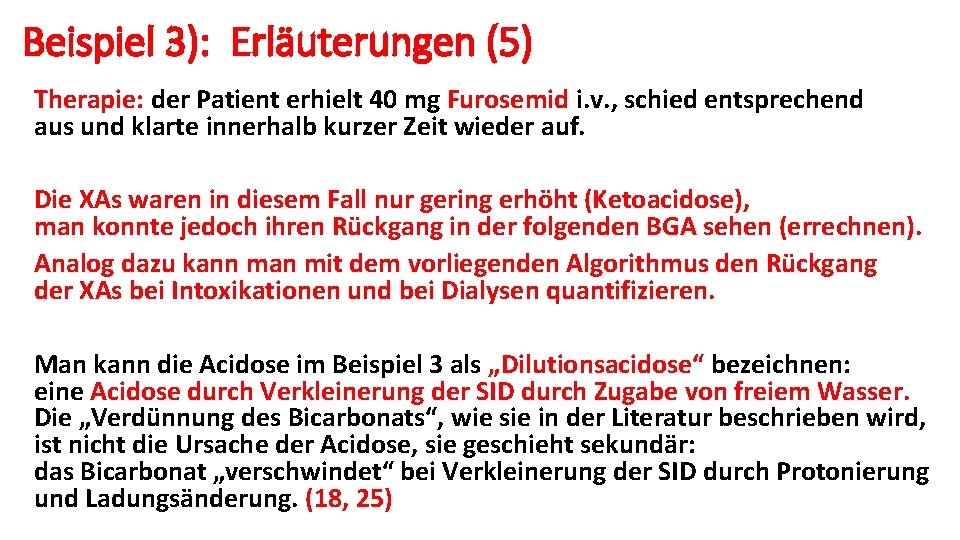 Beispiel 3): Erläuterungen (5)

Therapie: der Patient erhielt 40 mg Furosemid i.v., schied entsprechend aus und klarte innerhalb kurzer Zeit wieder auf.

Die XAs waren in diesem Fall nur gering erhöht (Ketoacidose), man konnte jedoch ihren Rückgang in der folgenden BGA sehen (errechnen).
Analog dazu kann man mit dem vorliegenden Algorithmus den Rückgang der XAs bei Intoxikationen und bei Dialysen quantifizieren.

Man kann die Acidose im Beispiel 3 als „Dilutionsacidose“ bezeichnen: eine Acidose durch Verkleinerung der SID durch Zugabe von freiem Wasser. Die „Verdünnung des Bicarbonats“, wie sie in der Literatur beschrieben wird, ist nicht die Ursache der Acidose, sie geschieht sekundär: das Bicarbonat „verschwindet“ bei Verkleinerung der SID durch Protonierung und Ladungsänderung. (18, 25)